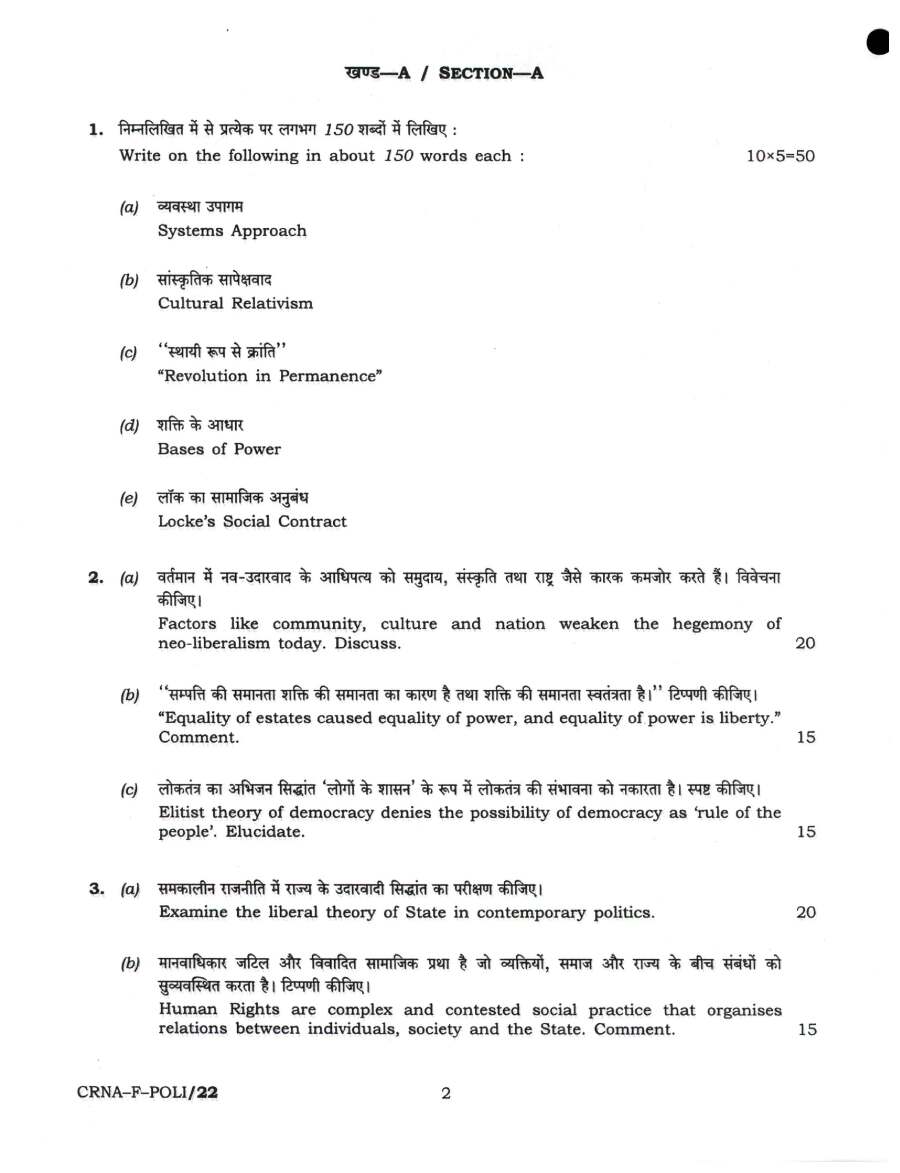 खण्ड—A / SECTION—A

1. निम्नलिखित में से प्रत्येक पर लगभग 150 शब्दों में लिखिए :
Write on the following in about 150 words each : 10×5=50

(a) व्यवस्था उपागम
Systems Approach

(b) सांस्कृतिक सापेक्षवाद
Cultural Relativism

(c) "स्थायी रूप से क्रांति"
"Revolution in Permanence"

(d) शक्ति के आधार
Bases of Power

(e) लॉक का सामाजिक अनुबंध
Locke's Social Contract

2. (a) वर्तमान में नव-उदारवाद के आधिपत्य को समुदाय, संस्कृति तथा राष्ट्र जैसे कारक कमजोर करते हैं। विवेचना कीजिए।
Factors like community, culture and nation weaken the hegemony of neo-liberalism today. Discuss. 20

(b) "सम्पत्ति की समानता शक्ति की समानता का कारण है तथा शक्ति की समानता स्वतंत्रता है।" टिप्पणी कीजिए।
"Equality of estates caused equality of power, and equality of power is liberty." Comment. 15

(c) लोकतंत्र का अभिजन सिद्धांत 'लोगों के शासन' के रूप में लोकतंत्र की संभावना को नकारता है। स्पष्ट कीजिए।
Elitist theory of democracy denies the possibility of democracy as 'rule of the people'. Elucidate. 15

3. (a) समकालीन राजनीति में राज्य के उदारवादी सिद्धांत का परीक्षण कीजिए।
Examine the liberal theory of State in contemporary politics. 20

(b) मानवाधिकार जटिल और विवादित सामाजिक प्रथा है जो व्यक्तियों, समाज और राज्य के बीच संबंधों को सुव्यवस्थित करता है। टिप्पणी कीजिए।
Human Rights are complex and contested social practice that organises relations between individuals, society and the State. Comment. 15

CRNA–F–POLI/22 2